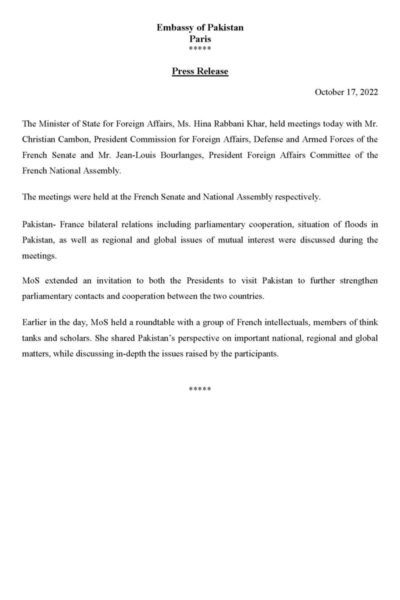 Embassy of Pakistan
Paris
*****

Press Release

October 17, 2022

The Minister of State for Foreign Affairs, Ms. Hina Rabbani Khar, held meetings today with Mr. Christian Cambon, President Commission for Foreign Affairs, Defense and Armed Forces of the French Senate and Mr. Jean-Louis Bourlanges, President Foreign Affairs Committee of the French National Assembly.

The meetings were held at the French Senate and National Assembly respectively.

Pakistan- France bilateral relations including parliamentary cooperation, situation of floods in Pakistan, as well as regional and global issues of mutual interest were discussed during the meetings.

MoS extended an invitation to both the Presidents to visit Pakistan to further strengthen parliamentary contacts and cooperation between the two countries.

Earlier in the day, MoS held a roundtable with a group of French intellectuals, members of think tanks and scholars. She shared Pakistan's perspective on important national, regional and global matters, while discussing in-depth the issues raised by the participants.

*****